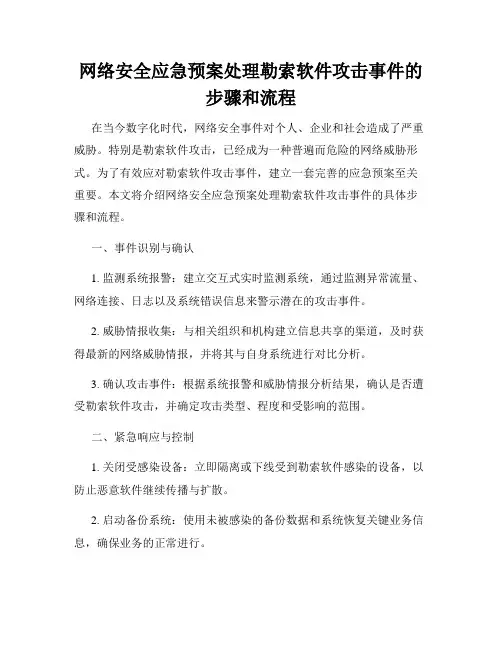 网络安全应急预案处理勒索软件攻击事件的步骤和流程

在当今数字化时代，网络安全事件对个人、企业和社会造成了严重威胁。特别是勒索软件攻击，已经成为一种普遍而危险的网络威胁形式。为了有效应对勒索软件攻击事件，建立一套完善的应急预案至关重要。本文将介绍网络安全应急预案处理勒索软件攻击事件的具体步骤和流程。

一、事件识别与确认

1. 监测系统报警：建立交互式实时监测系统，通过监测异常流量、网络连接、日志以及系统错误信息来警示潜在的攻击事件。

2. 威胁情报收集：与相关组织和机构建立信息共享的渠道，及时获得最新的网络威胁情报，并将其与自身系统进行对比分析。

3. 确认攻击事件：根据系统报警和威胁情报分析结果，确认是否遭受勒索软件攻击，并确定攻击类型、程度和受影响的范围。

二、紧急响应与控制

1. 关闭受感染设备：立即隔离或下线受到勒索软件感染的设备，以防止恶意软件继续传播与扩散。

2. 启动备份系统：使用未被感染的备份数据和系统恢复关键业务信息，确保业务的正常进行。